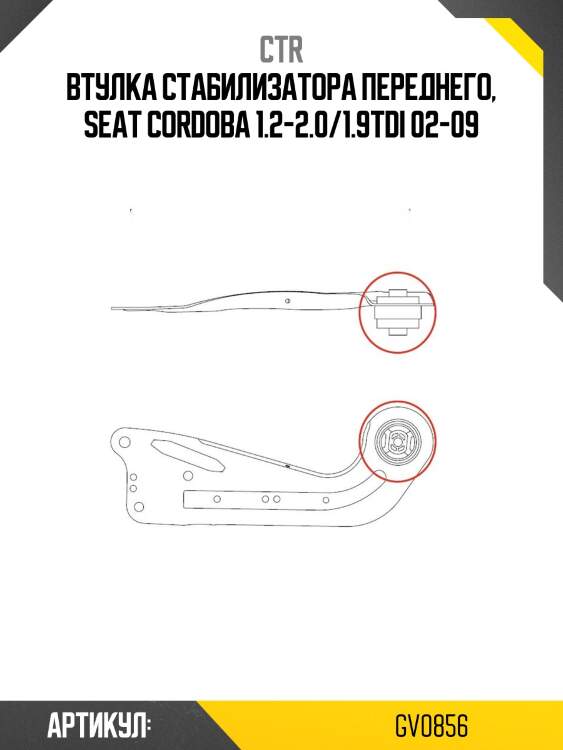 CTR
ВТУЛКА СТАБИЛИЗАТОРА ПЕРЕДНЕГО, SEAT CORDOBA 1.2-2.0/1.9TDI 02-09

АРТИКУЛ:
GV0856